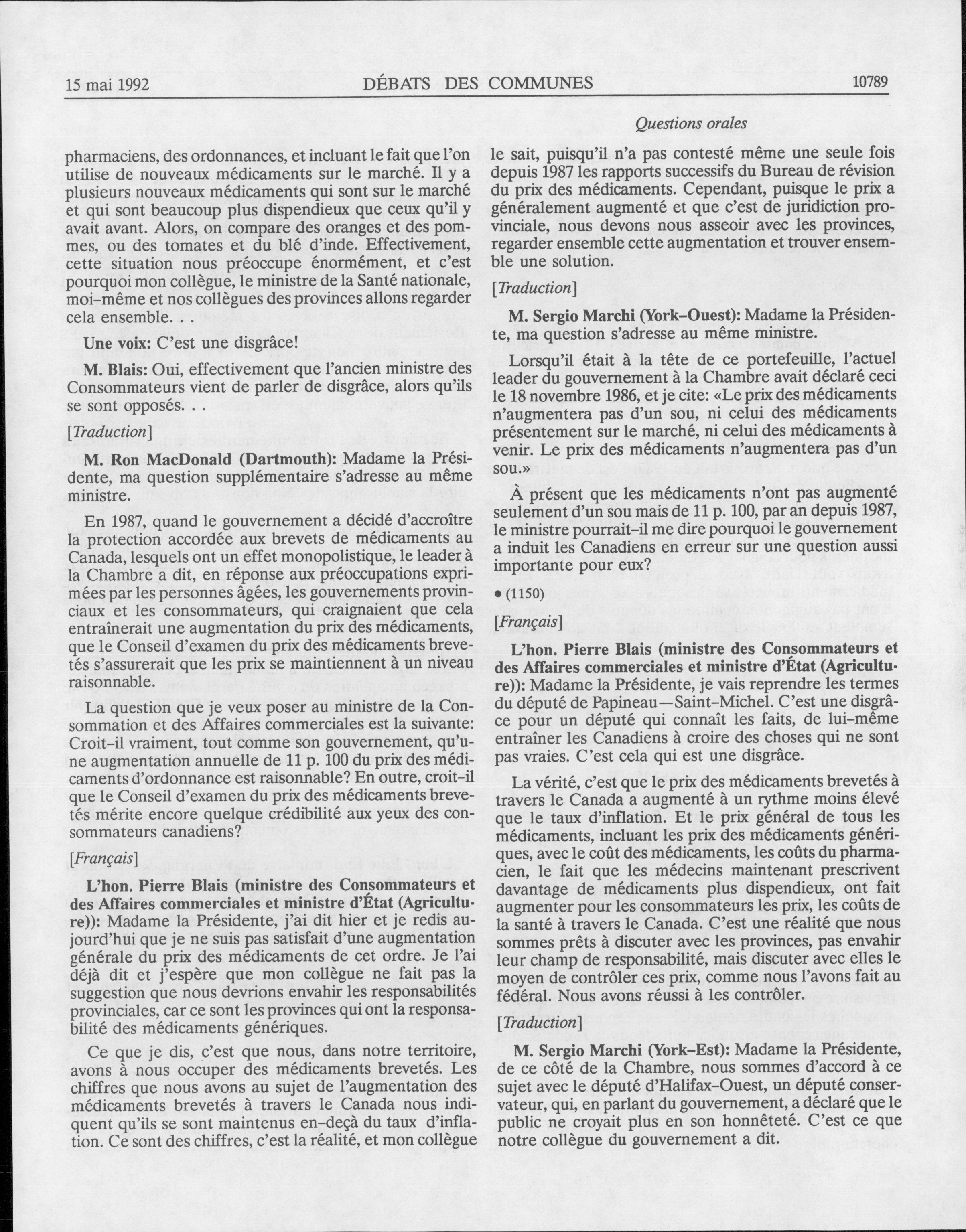 15 mai 1992 DÉBATS DES COMMUNES 10789

Questions orales

pharmaciens, des ordonnances, et incluant le fait que l'on utilise de nouveaux médicaments sur le marché. Il y a plusieurs nouveaux médicaments qui sont sur le marché et qui sont beaucoup plus dispendieux que ceux qu'il y avait avant. Alors, on compare des oranges et des pommes, ou des tomates et du blé d'inde. Effectivement, cette situation nous préoccupe énormément, et c'est pourquoi mon collègue, le ministre de la Santé nationale, moi-même et nos collègues des provinces allons regarder cela ensemble. . .

Une voix: C'est une disgrâce!

M. Blais: Oui, effectivement que l'ancien ministre des Consommateurs vient de parler de disgrâce, alors qu'ils se sont opposés. . .

[Traduction]

M. Ron MacDonald (Dartmouth): Madame la Présidente, ma question supplémentaire s'adresse au même ministre.

En 1987, quand le gouvernement a décidé d'accroître la protection accordée aux brevets de médicaments au Canada, lesquels ont un effet monopolistique, le leader à la Chambre a dit, en réponse aux préoccupations exprimées par les personnes âgées, les gouvernements provinciaux et les consommateurs, qui craignaient que cela entraînerait une augmentation du prix des médicaments, que le Conseil d'examen du prix des médicaments brevetés s'assurerait que les prix se maintiennent à un niveau raisonnable.

La question que je veux poser au ministre de la Consommation et des Affaires commerciales est la suivante: Croit-il vraiment, tout comme son gouvernement, qu'une augmentation annuelle de 11 p. 100 du prix des médicaments d'ordonnance est raisonnable? En outre, croit-il que le Conseil d'examen du prix des médicaments brevetés mérite encore quelque crédibilité aux yeux des consommateurs canadiens?

[Français]

L'hon. Pierre Blais (ministre des Consommateurs et des Affaires commerciales et ministre d'État (Agriculture)): Madame la Présidente, j'ai dit hier et je redis aujourd'hui que je ne suis pas satisfait d'une augmentation générale du prix des médicaments de cet ordre. Je l'ai déjà dit et j'espère que mon collègue ne fait pas la suggestion que nous devrions envahir les responsabilités provinciales, car ce sont les provinces qui ont la responsabilité des médicaments génériques.

Ce que je dis, c'est que nous, dans notre territoire, avons à nous occuper des médicaments brevetés. Les chiffres que nous avons au sujet de l'augmentation des médicaments brevetés à travers le Canada nous indiquent qu'ils se sont maintenus en-deçà du taux d'inflation. Ce sont des chiffres, c'est la réalité, et mon collègue le sait, puisqu'il n'a pas contesté même une seule fois depuis 1987 les rapports successifs du Bureau de révision du prix des médicaments. Cependant, puisque le prix a généralement augmenté et que c'est de juridiction provinciale, nous devons nous asseoir avec les provinces, regarder ensemble cette augmentation et trouver ensemble une solution.

[Traduction]

M. Sergio Marchi (York-Ouest): Madame la Présidente, ma question s'adresse au même ministre.

Lorsqu'il était à la tête de ce portefeuille, l'actuel leader du gouvernement à la Chambre avait déclaré ceci le 18 novembre 1986, et je cite: «Le prix des médicaments n'augmentera pas d'un sou, ni celui des médicaments présentement sur le marché, ni celui des médicaments à venir. Le prix des médicaments n'augmentera pas d'un sou.»

À présent que les médicaments n'ont pas augmenté seulement d'un sou mais de 11 p. 100, par an depuis 1987, le ministre pourrait-il me dire pourquoi le gouvernement a induit les Canadiens en erreur sur une question aussi importante pour eux?

• (1150)

[Français]

L'hon. Pierre Blais (ministre des Consommateurs et des Affaires commerciales et ministre d'État (Agriculture)): Madame la Présidente, je vais reprendre les termes du député de Papineau—Saint-Michel. C'est une disgrâce pour un député qui connaît les faits, de lui-même entraîner les Canadiens à croire des choses qui ne sont pas vraies. C'est cela qui est une disgrâce.

La vérité, c'est que le prix des médicaments brevetés à travers le Canada a augmenté à un rythme moins élevé que le taux d'inflation. Et le prix général de tous les médicaments, incluant les prix des médicaments génériques, avec le coût des médicaments, les coûts du pharmacien, le fait que les médecins maintenant prescrivent davantage de médicaments plus dispendieux, ont fait augmenter pour les consommateurs les prix, les coûts de la santé à travers le Canada. C'est une réalité que nous sommes prêts à discuter avec les provinces, pas envahir leur champ de responsabilité, mais discuter avec elles le moyen de contrôler ces prix, comme nous l'avons fait au fédéral. Nous avons réussi à les contrôler.

[Traduction]

M. Sergio Marchi (York-Est): Madame la Présidente, de ce côté de la Chambre, nous sommes d'accord à ce sujet avec le député d'Halifax-Ouest, un député conservateur, qui, en parlant du gouvernement, a déclaré que le public ne croyait plus en son honnêteté. C'est ce que notre collègue du gouvernement a dit.